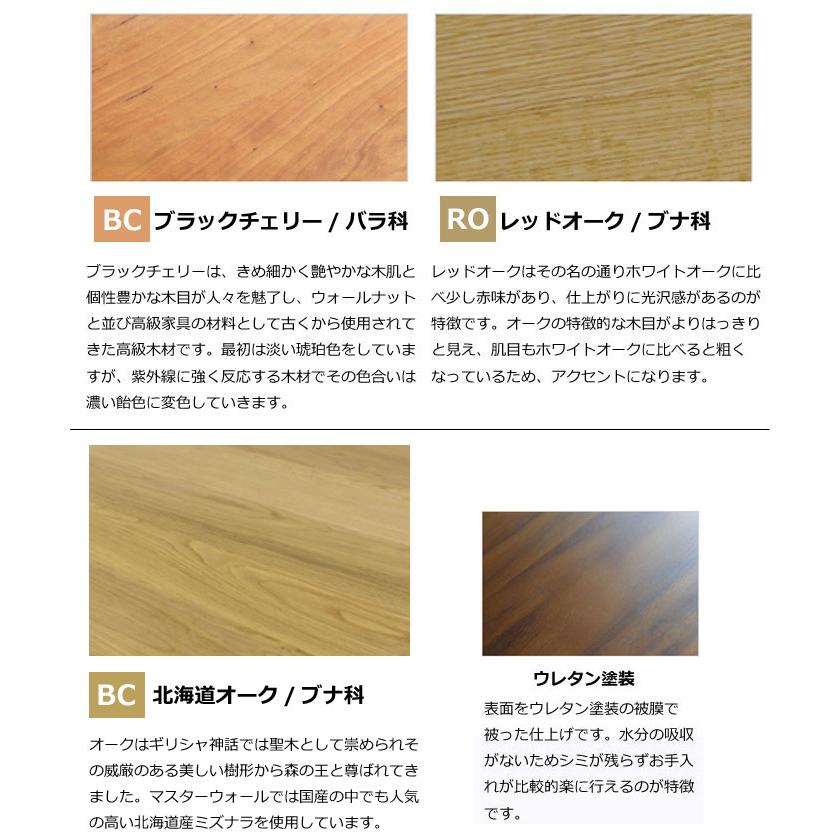 BC ブラックチェリー / バラ科

ブラックチェリーは、きめ細かく艶やかな木肌と個性豊かな木目が人々を魅了し、ウォールナットと並び高級家具の材料として古くから使用されてきた高級木材です。最初は淡い琥珀色をしていますが、紫外線に強く反応する木材でその色合いは濃い飴色に変色していきます。

RO レッドオーク / ブナ科

レッドオークはその名の通りホワイトオークに比べ少し赤味があり、仕上がりに光沢感があるのが特徴です。オークの特徴的な木目がよりはっきりと見え、肌目もホワイトオークに比べると粗くなっているため、アクセントになります。

BC 北海道オーク / ブナ科

オークはギリシャ神話では聖木として崇められその威厳のある美しい樹形から森の王と尊ばれてきました。マスターウォールでは国産の中でも人気の高い北海道産ミズナラを使用しています。

ウレタン塗装

表面をウレタン塗装の被膜で被った仕上げです。水分の吸収がないためシミが残らずお手入れが比較的楽に行えるのが特徴です。